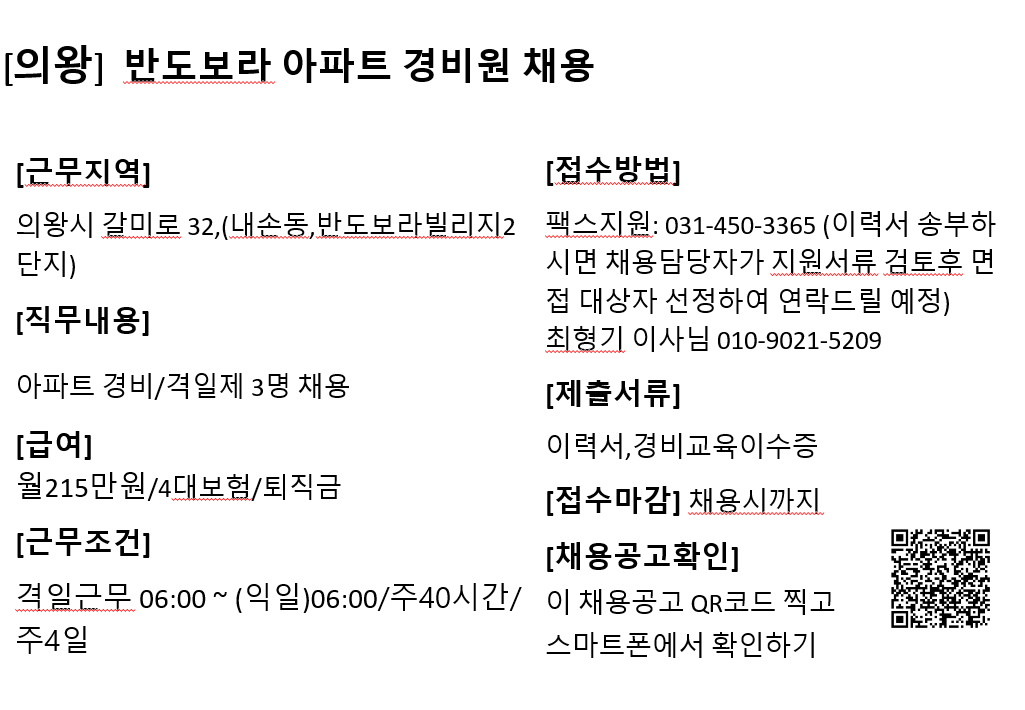 [의왕] 반도보라 아파트 경비원 채용

[근무지역]

의왕시 갈미로 32,(내손동,반도보라빌리지2단지)

[직무내용]

아파트 경비/격일제 3명 채용

[급여]

월215만원/4대보험/퇴직금

[근무조건]

격일근무 06:00 ~ (익일)06:00/주40시간/주4일

[접수방법]

팩스지원: 031-450-3365 (이력서 송부하시면 채용담당자가 지원서류 검토후 면접 대상자 선정하여 연락드릴 예정)
최형기 이사님 010-9021-5209

[제출서류]

이력서,경비교육이수증

[접수마감] 채용시까지

[채용공고확인]

이 채용공고 QR코드 찍고 스마트폰에서 확인하기